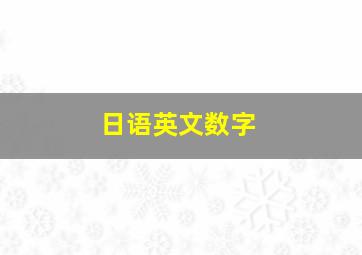 日语英文数字